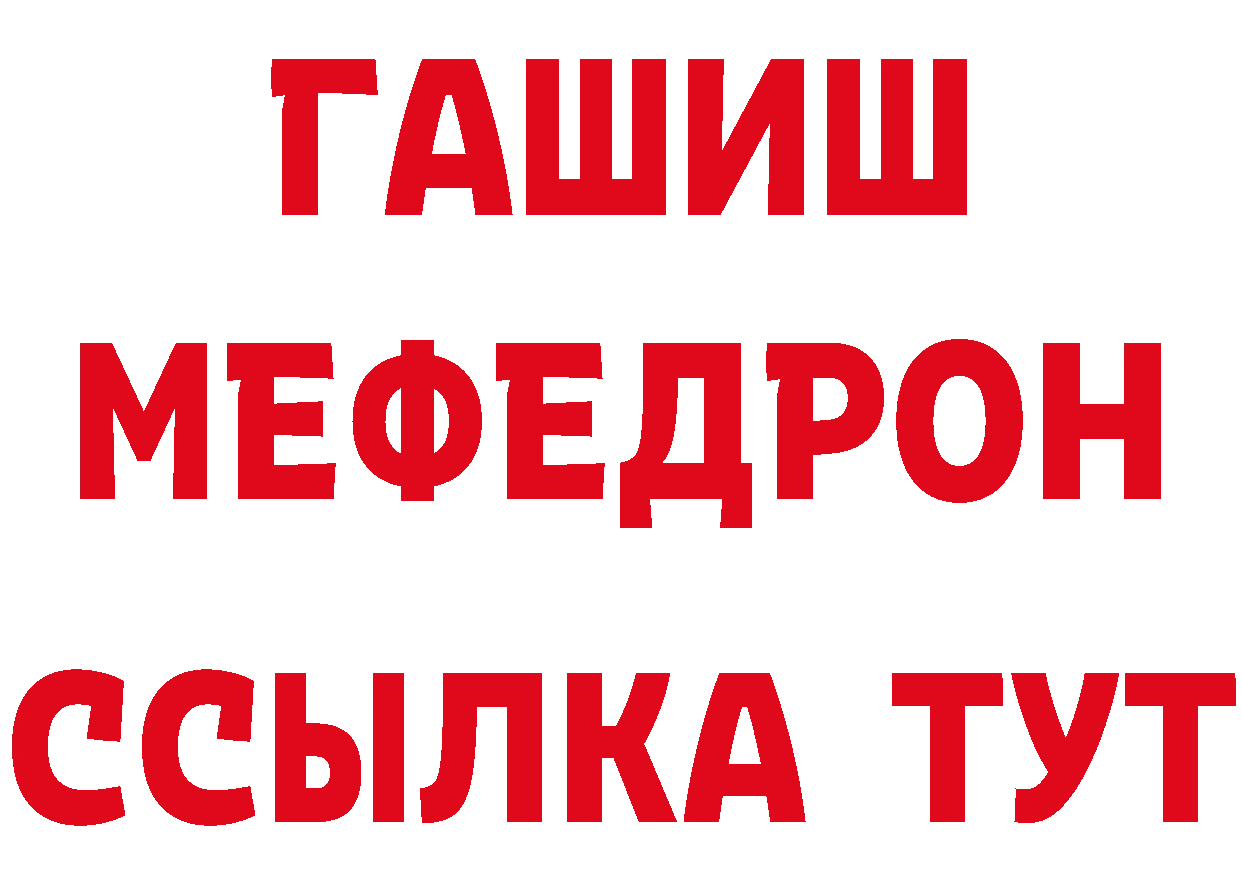 ГАШИШ
МЕФЕДРОН
ССЫЛКА ТУТ